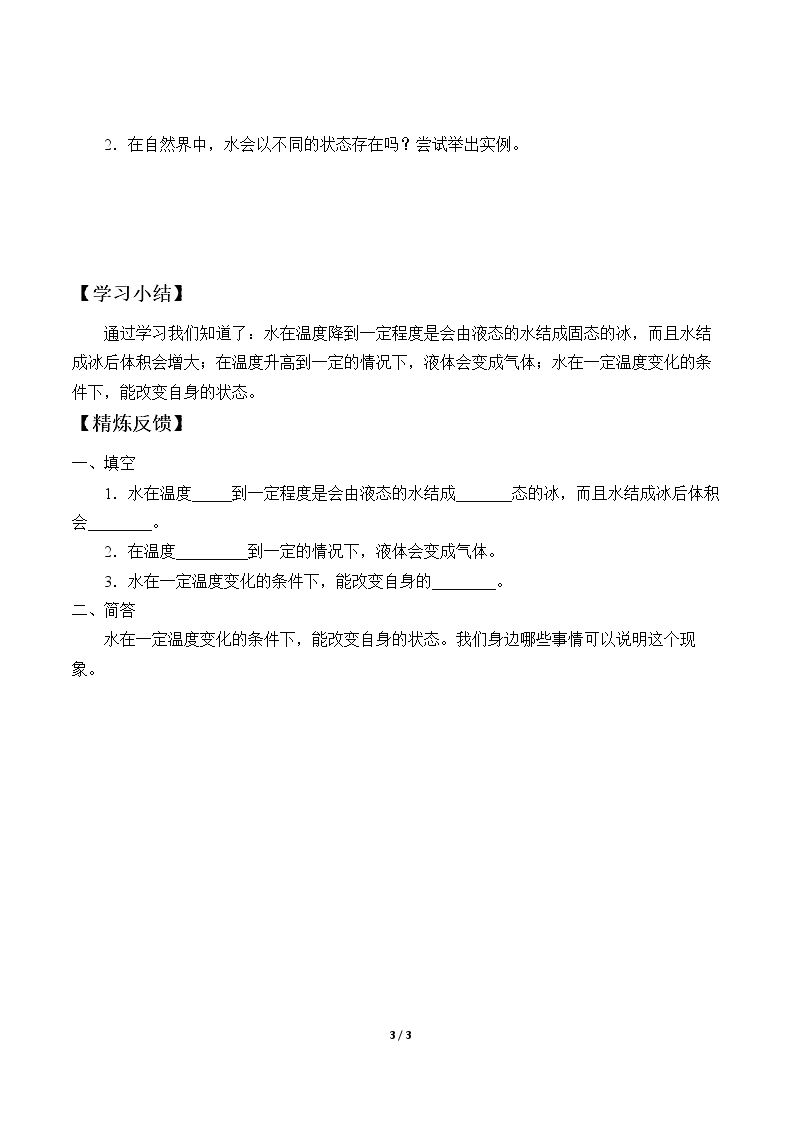 2.在自然界中，水会以不同的状态存在吗？尝试举出实例。

【学习小结】

通过学习我们知道了：水在温度降到一定程度是会由液态的水结成固态的冰，而且水结成冰后体积会增大；在温度升高到一定的情况下，液体会变成气体；水在一定温度变化的条件下，能改变自身的状态。

【精炼反馈】

一、填空

1.水在温度____到一定程度是会由液态的水结成____态的冰，而且水结成冰后体积会____。

2.在温度____到一定的情况下，液体会变成气体。

3.水在一定温度变化的条件下，能改变自身的____。

二、简答

水在一定温度变化的条件下，能改变自身的状态。我们身边哪些事情可以说明这个现象。

3 / 3